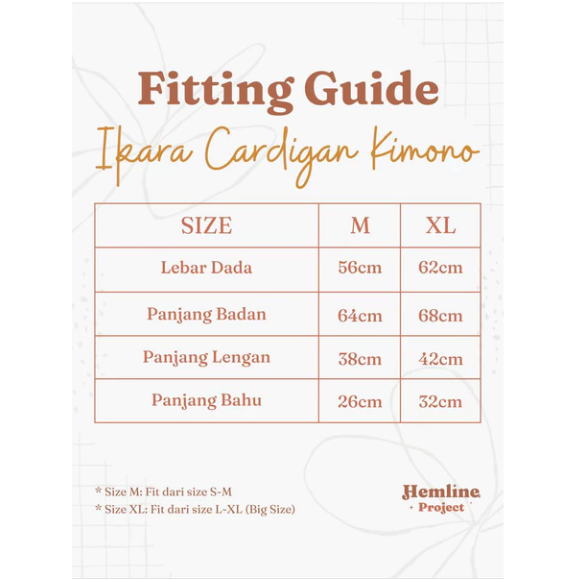 Fitting Guide
Ikara Cardigan Kimono

| SIZE | M | XL |
|---|---|---|
| Lebar Dada | 56cm | 62cm |
| Panjang Badan | 64cm | 68cm |
| Panjang Lengan | 38cm | 42cm |
| Panjang Bahu | 26cm | 32cm |

* Size M: Fit dari size S-M
* Size XL: Fit dari size L-XL (Big Size)

Hemline
Project